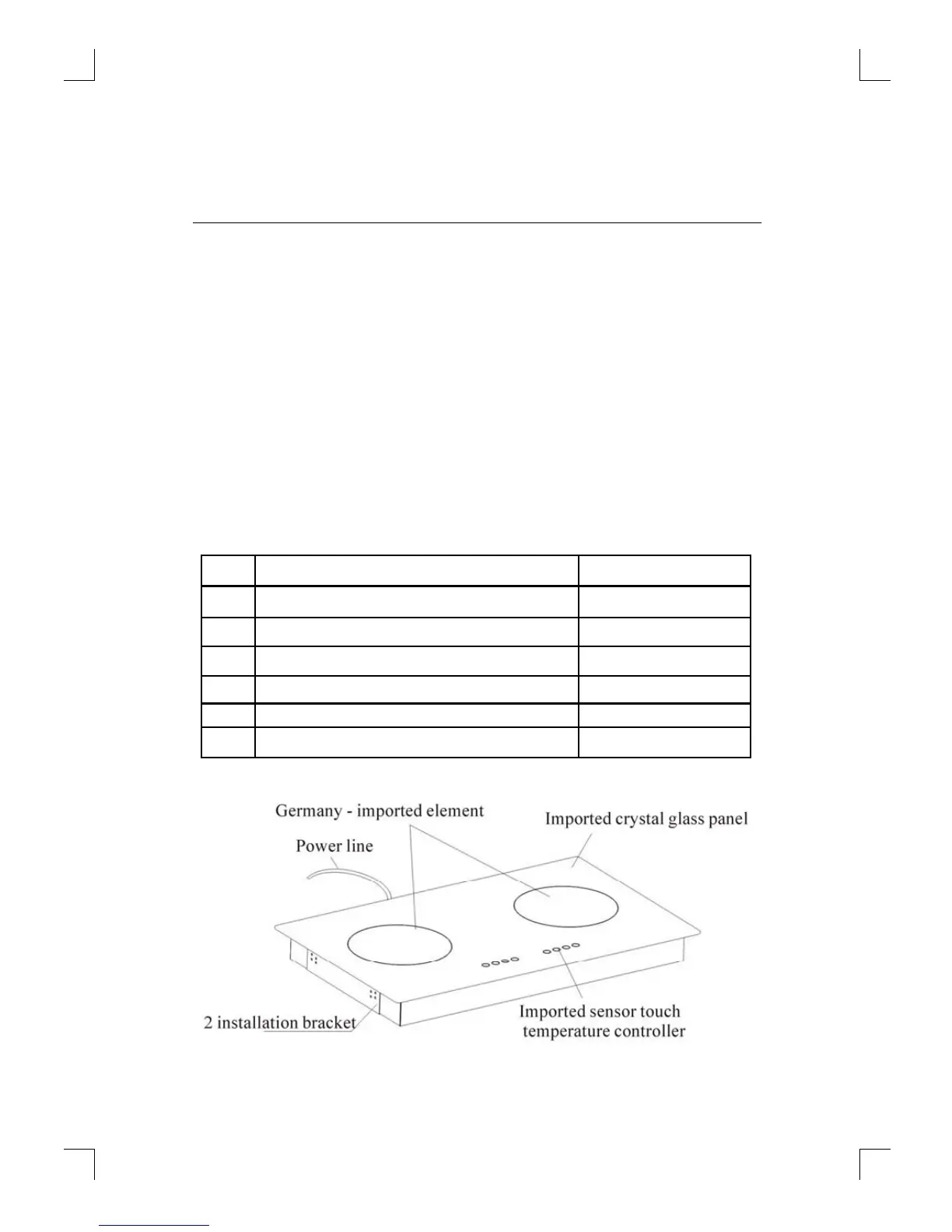 Germany - imported element

Imported crystal glass panel

Power line

2 installation bracket

Imported sensor touch temperature controller